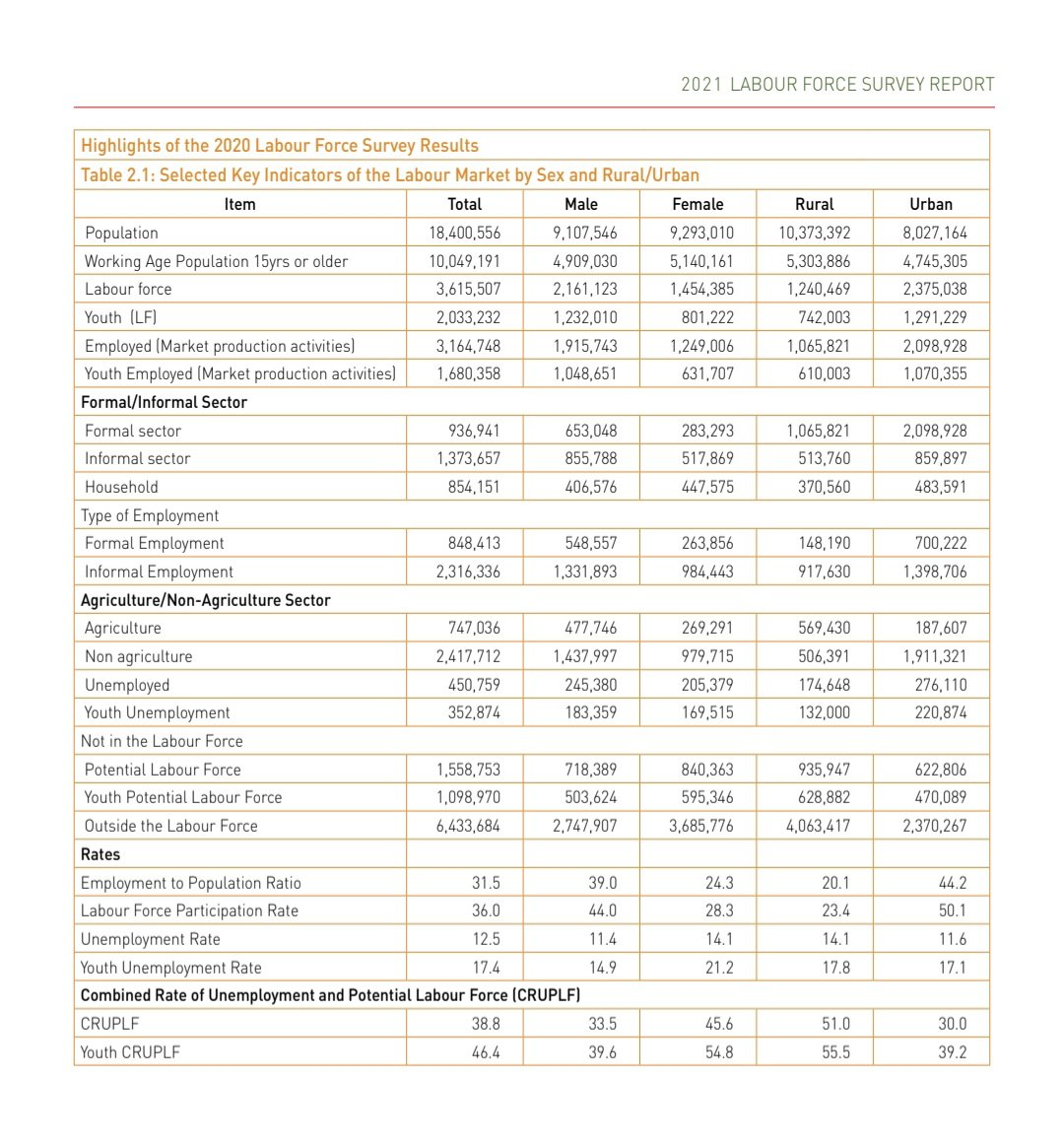 2021 LABOUR FORCE SURVEY REPORT

Highlights of the 2020 Labour Force Survey Results

Table 2.1: Selected Key Indicators of the Labour Market by Sex and Rural/Urban

| Item | Total | Male | Female | Rural | Urban |
|---|---|---|---|---|---|
| Population | 18,400,556 | 9,107,546 | 9,293,010 | 10,373,392 | 8,027,164 |
| Working Age Population 15yrs or older | 10,049,191 | 4,909,030 | 5,140,161 | 5,303,886 | 4,745,305 |
| Labour force | 3,615,507 | 2,161,123 | 1,454,385 | 1,240,469 | 2,375,038 |
| Youth (LF) | 2,033,232 | 1,232,010 | 801,222 | 742,003 | 1,291,229 |
| Employed (Market production activities) | 3,164,748 | 1,915,743 | 1,249,006 | 1,065,821 | 2,098,928 |
| Youth Employed (Market production activities) | 1,680,358 | 1,048,651 | 631,707 | 610,003 | 1,070,355 |
| Formal/Informal Sector | | | | | |
| Formal sector | 936,941 | 653,048 | 283,293 | 1,065,821 | 2,098,928 |
| Informal sector | 1,373,657 | 855,788 | 517,869 | 513,760 | 859,897 |
| Household | 854,151 | 406,576 | 447,575 | 370,560 | 483,591 |
| Type of Employment | | | | | |
| Formal Employment | 848,413 | 548,557 | 263,856 | 148,190 | 700,222 |
| Informal Employment | 2,316,336 | 1,331,893 | 984,443 | 917,630 | 1,398,706 |
| Agriculture/Non-Agriculture Sector | | | | | |
| Agriculture | 747,036 | 477,746 | 269,291 | 569,430 | 187,607 |
| Non agriculture | 2,417,712 | 1,437,997 | 979,715 | 506,391 | 1,911,321 |
| Unemployed | 450,759 | 245,380 | 205,379 | 174,648 | 276,110 |
| Youth Unemployment | 352,874 | 183,359 | 169,515 | 132,000 | 220,874 |
| Not in the Labour Force | | | | | |
| Potential Labour Force | 1,558,753 | 718,389 | 840,363 | 935,947 | 622,806 |
| Youth Potential Labour Force | 1,098,970 | 503,624 | 595,346 | 628,882 | 470,089 |
| Outside the Labour Force | 6,433,684 | 2,747,907 | 3,685,776 | 4,063,417 | 2,370,267 |
| Rates | | | | | |
| Employment to Population Ratio | 31.5 | 39.0 | 24.3 | 20.1 | 44.2 |
| Labour Force Participation Rate | 36.0 | 44.0 | 28.3 | 23.4 | 50.1 |
| Unemployment Rate | 12.5 | 11.4 | 14.1 | 14.1 | 11.6 |
| Youth Unemployment Rate | 17.4 | 14.9 | 21.2 | 17.8 | 17.1 |
| Combined Rate of Unemployment and Potential Labour Force (CRUPLF) | | | | | |
| CRUPLF | 38.8 | 33.5 | 45.6 | 51.0 | 30.0 |
| Youth CRUPLF | 46.4 | 39.6 | 54.8 | 55.5 | 39.2 |